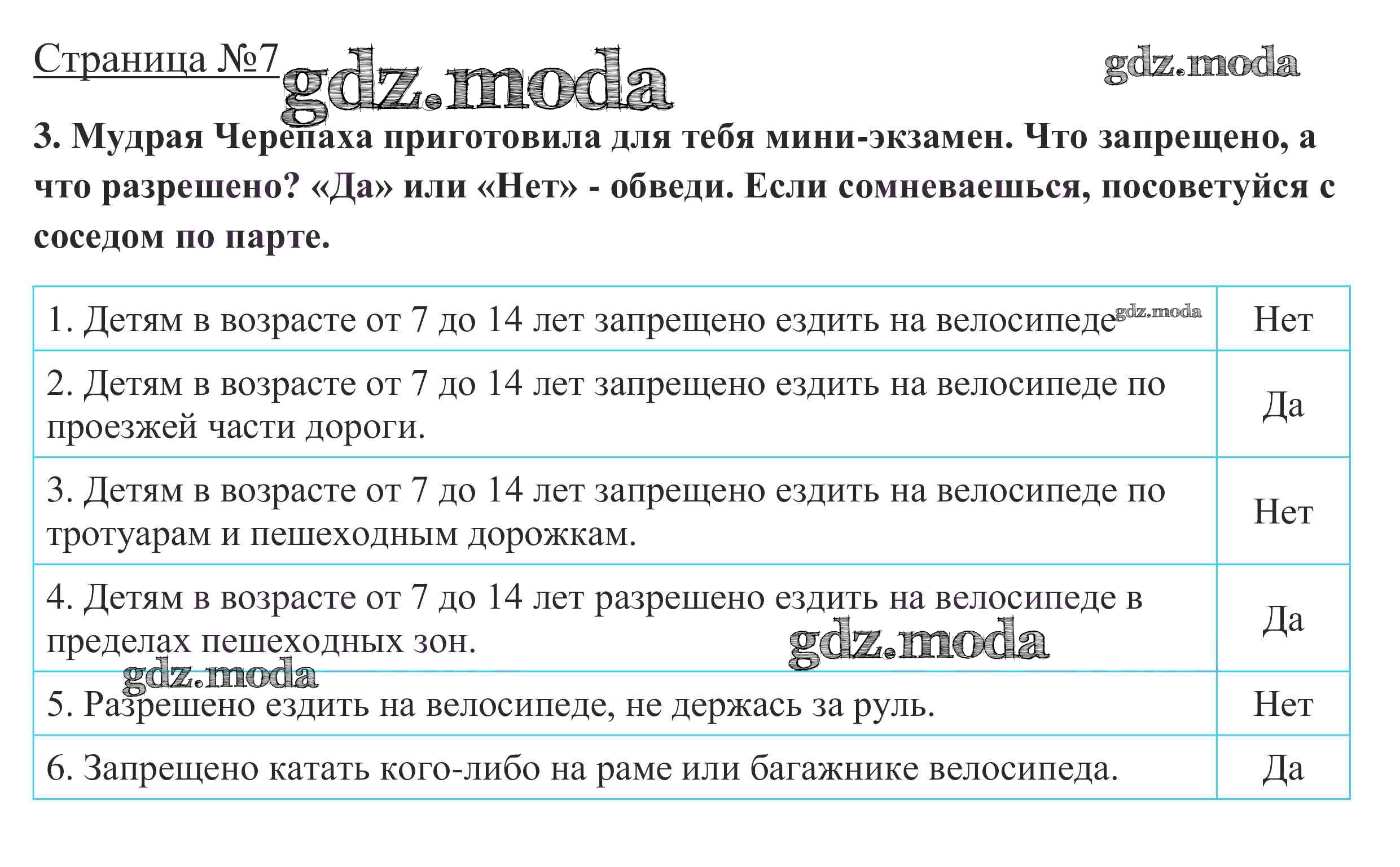 Страница №7 gdz.moda gdz.moda

3. Мудрая Черепаха приготовила для тебя мини-экзамен. Что запрещено, а что разрешено? «Да» или «Нет» - обведи. Если сомневаешься, посоветуйся с соседом по парте.

| | |
|---|---|
| 1. Детям в возрасте от 7 до 14 лет запрещено ездить на велосипеде gdz.moda | Нет |
| 2. Детям в возрасте от 7 до 14 лет запрещено ездить на велосипеде по проезжей части дороги. | Да |
| 3. Детям в возрасте от 7 до 14 лет запрещено ездить на велосипеде по тротуарам и пешеходным дорожкам. | Нет |
| 4. Детям в возрасте от 7 до 14 лет разрешено ездить на велосипеде в пределах пешеходных зон. gdz.moda | Да |
| gdz.moda 5. Разрешено ездить на велосипеде, не держась за руль. | Нет |
| 6. Запрещено катать кого-либо на раме или багажнике велосипеда. | Да |